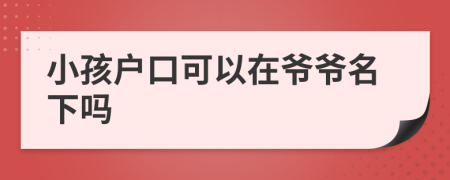 小孩户口可以在爷爷名下吗